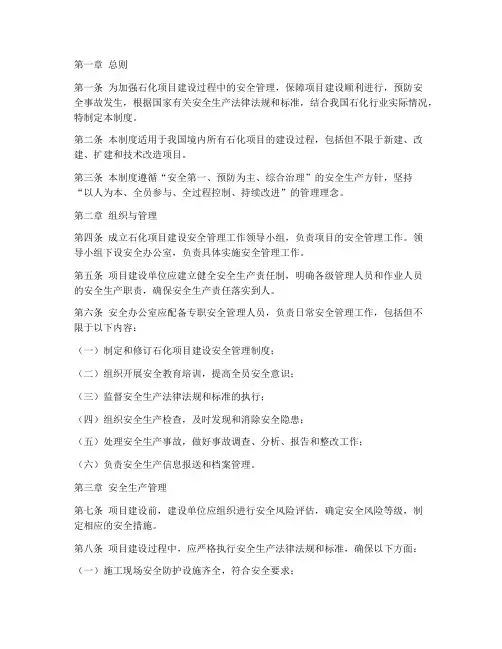 第一章 总则

第一条 为加强石化项目建设过程中的安全管理，保障项目建设顺利进行，预防安全事故发生，根据国家有关安全生产法律法规和标准，结合我国石化行业实际情况，特制定本制度。

第二条 本制度适用于我国境内所有石化项目的建设过程，包括但不限于新建、改建、扩建和技术改造项目。

第三条 本制度遵循“安全第一、预防为主、综合治理”的安全生产方针，坚持“以人为本、全员参与、全过程控制、持续改进”的管理理念。

第二章 组织与管理

第四条 成立石化项目建设安全管理工作领导小组，负责项目的安全管理工作。领导小组下设安全办公室，负责具体实施安全管理工作。

第五条 项目建设单位应建立健全安全生产责任制，明确各级管理人员和作业人员的安全生产职责，确保安全生产责任落实到人。

第六条 安全办公室应配备专职安全管理人员，负责日常安全管理工作，包括但不限于以下内容：

（一）制定和修订石化项目建设安全管理制度；

（二）组织开展安全教育培训，提高全员安全意识；

（三）监督安全生产法律法规和标准的执行；

（四）组织安全生产检查，及时发现和消除安全隐患；

（五）处理安全生产事故，做好事故调查、分析、报告和整改工作；

（六）负责安全生产信息报送和档案管理。

第三章 安全生产管理

第七条 项目建设前，建设单位应组织进行安全风险评估，确定安全风险等级，制定相应的安全措施。

第八条 项目建设过程中，应严格执行安全生产法律法规和标准，确保以下方面：

（一）施工现场安全防护设施齐全，符合安全要求；